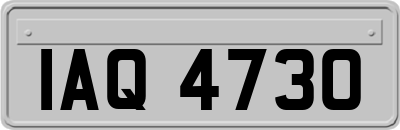 IAQ 4730